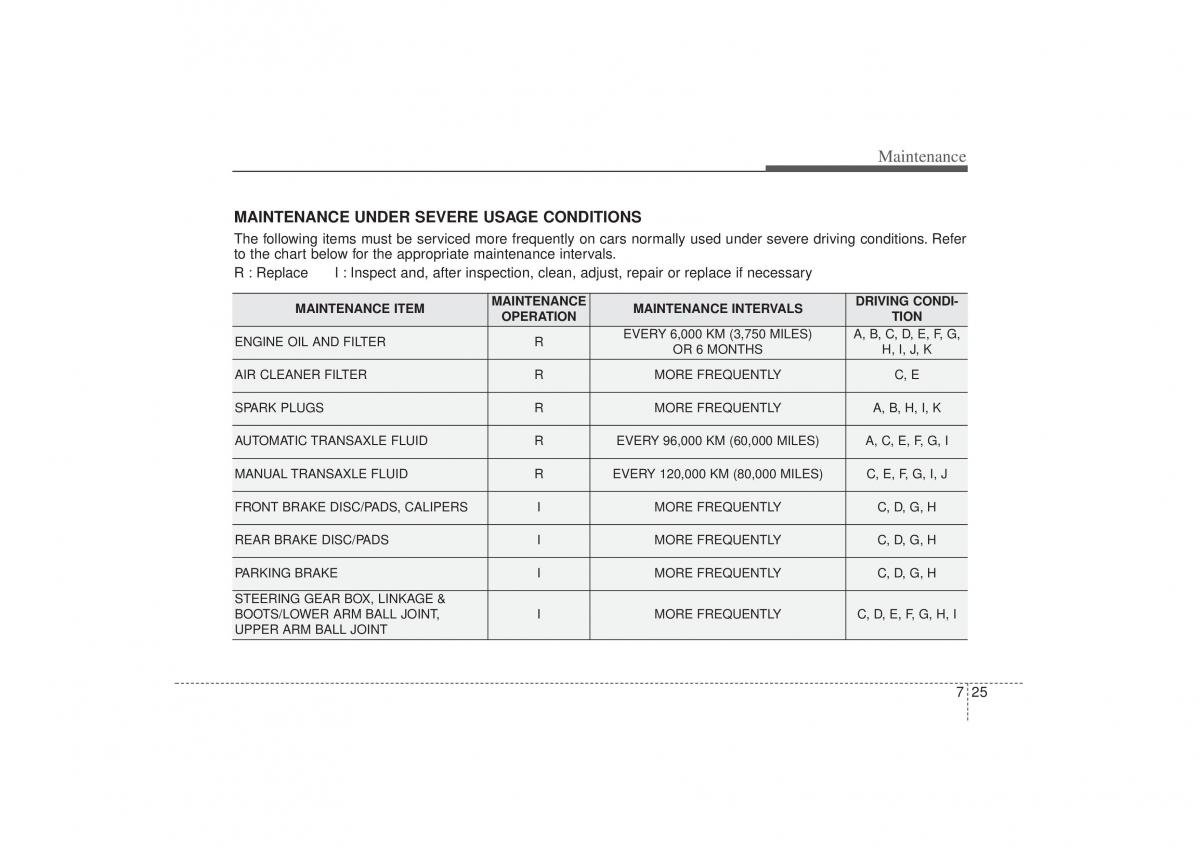 Maintenance

MAINTENANCE UNDER SEVERE USAGE CONDITIONS

The following items must be serviced more frequently on cars normally used under severe driving conditions. Refer to the chart below for the appropriate maintenance intervals.

R : Replace I : Inspect and, after inspection, clean, adjust, repair or replace if necessary

| MAINTENANCE ITEM | MAINTENANCE OPERATION | MAINTENANCE INTERVALS | DRIVING CONDITION |
|---|---|---|---|
| ENGINE OIL AND FILTER | R | EVERY 6,000 KM (3,750 MILES) OR 6 MONTHS | A, B, C, D, E, F, G, H, I, J, K |
| AIR CLEANER FILTER | R | MORE FREQUENTLY | C, E |
| SPARK PLUGS | R | MORE FREQUENTLY | A, B, H, I, K |
| AUTOMATIC TRANSAXLE FLUID | R | EVERY 96,000 KM (60,000 MILES) | A, C, E, F, G, I |
| MANUAL TRANSAXLE FLUID | R | EVERY 120,000 KM (80,000 MILES) | C, E, F, G, I, J |
| FRONT BRAKE DISC/PADS, CALIPERS | I | MORE FREQUENTLY | C, D, G, H |
| REAR BRAKE DISC/PADS | I | MORE FREQUENTLY | C, D, G, H |
| PARKING BRAKE | I | MORE FREQUENTLY | C, D, G, H |
| STEERING GEAR BOX, LINKAGE & BOOTS/LOWER ARM BALL JOINT, UPPER ARM BALL JOINT | I | MORE FREQUENTLY | C, D, E, F, G, H, I |

7 25